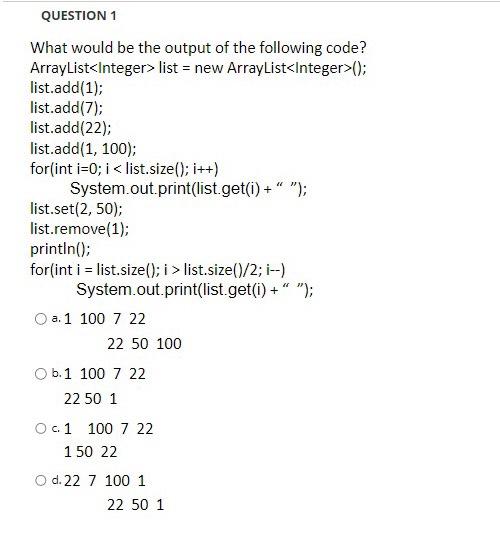 QUESTION 1

What would be the output of the following code?
ArrayList<Integer> list = new ArrayList<Integer>();
list.add(1);
list.add(7);
list.add(22);
list.add(1, 100);
for(int i=0; i < list.size(); i++)
System.out.print(list.get(i) + “ ”);
list.set(2, 50);
list.remove(1);
println();
for(int i = list.size(); i > list.size()/2; i--)
System.out.print(list.get(i) + “ ”);

a. 1 100 7 22
22 50 100

b. 1 100 7 22
22 50 1

c. 1 100 7 22
1 50 22

d. 22 7 100 1
22 50 1